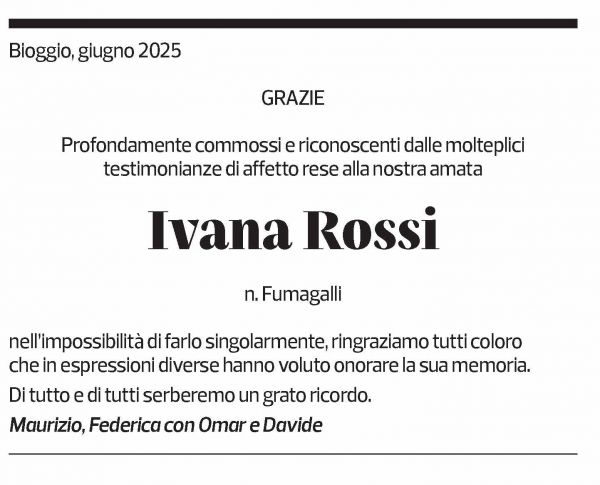 Bioggio, giugno 2025

GRAZIE

Profondamente commossi e riconoscenti dalle molteplici testimonianze di affetto rese alla nostra amata

Ivana Rossi

n. Fumagalli

nell'impossibilità di farlo singolarmente, ringraziamo tutti coloro che in espressioni diverse hanno voluto onorare la sua memoria.

Di tutto e di tutti serberemo un grato ricordo.

Maurizio, Federica con Omar e Davide